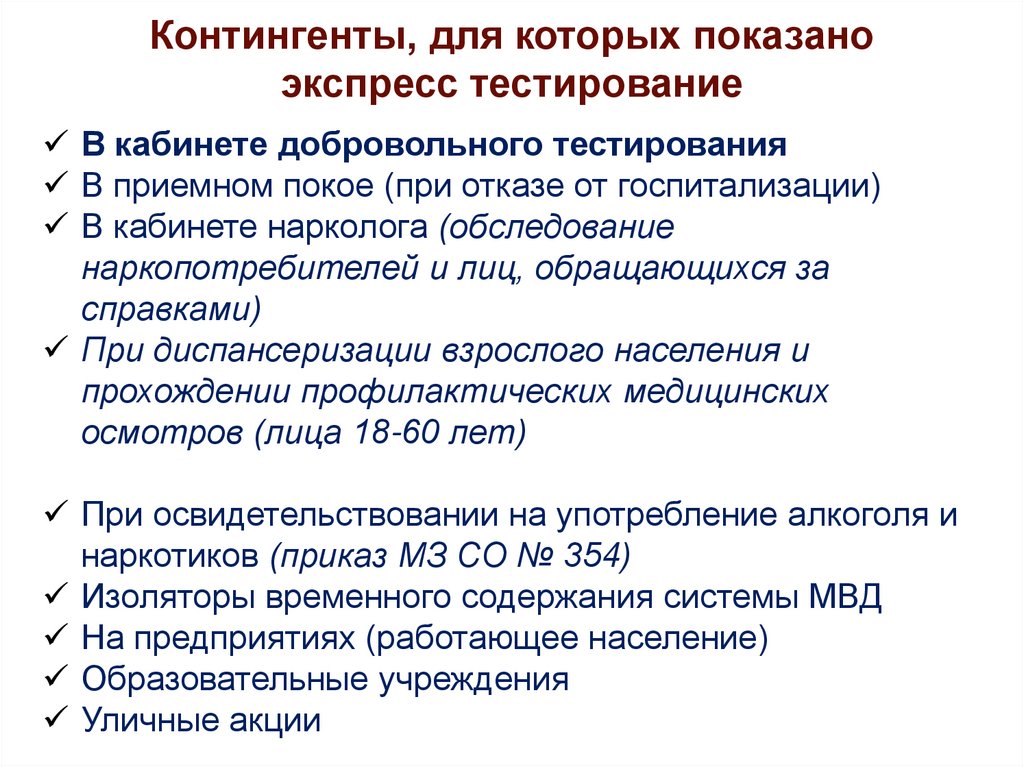 Контингенты, для которых показано экспресс тестирование

✓ В кабинете добровольного тестирования
✓ В приемном покое (при отказе от госпитализации)
✓ В кабинете нарколога (обследование наркопотребителей и лиц, обращающихся за справками)
✓ При диспансеризации взрослого населения и прохождении профилактических медицинских осмотров (лица 18-60 лет)

✓ При освидетельствовании на употребление алкоголя и наркотиков (приказ МЗ СО № 354)
✓ Изоляторы временного содержания системы МВД
✓ На предприятиях (работающее население)
✓ Образовательные учреждения
✓ Уличные акции